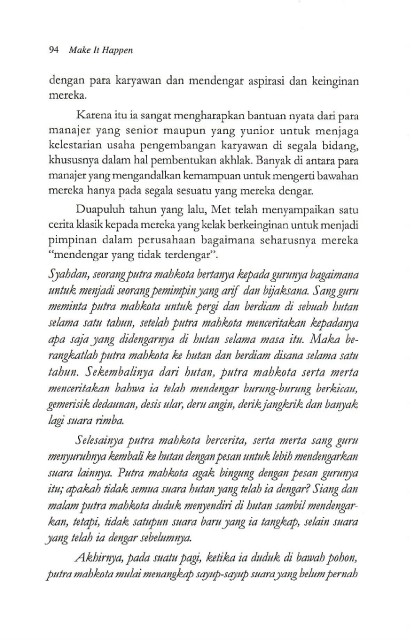 94 Make It Happen

dengan para karyawan dan mendengar aspirasi dan keinginan mereka.

Karena itu ia sangat mengharapkan bantuan nyata dari para manajer yang senior maupun yang yunior untuk menjaga kelestarian usaha pengembangan karyawan di segala bidang, khususnya dalam hal pembentukan akhlak. Banyak di antara para manajer yang mengandalkan kemampuan untuk mengerti bawahan mereka hanya pada segala sesuatu yang mereka dengar.

Duapuluh tahun yang lalu, Met telah menyampaikan satu cerita klasik kepada mereka yang kelak berkeinginan untuk menjadi pimpinan dalam perusahaan bagaimana seharusnya mereka "mendengar yang tidak terdengar".

Syahdan, seorang putra mahkota bertanya kepada gurunya bagaimana untuk menjadi seorang pemimpin yang arif dan bijaksana. Sang guru meminta putra mahkota untuk pergi dan berdiam di sebuah hutan selama satu tahun, setelah putra mahkota menceritakan kepadanya apa saja yang didengarnya di hutan selama masa itu. Maka berangkatlah putra mahkota ke hutan dan berdiam disana selama satu tahun. Sekembalinya dari hutan, putra mahkota serta merta menceritakan bahwa ia telah mendengar burung-burung berkicau, gemerisik dedaunan, desis ular, deru angin, derik jangkrik dan banyak lagi suara rimba.

Selesainya putra mahkota bercerita, serta merta sang guru menyuruhnya kembali ke hutan dengan pesan untuk lebih mendengarkan suara lainnya. Putra mahkota agak bingung dengan pesan gurunya itu; apakah tidak semua suara hutan yang telah ia dengar? Siang dan malam putra mahkota duduk menyendiri di hutan sambil mendengarkan, tetapi, tidak satupun suara baru yang ia tangkap, selain suara yang telah ia dengar sebelumnya.

Akhirnya, pada suatu pagi, ketika ia duduk di bawah pohon, putra mahkota mulai menangkap sayup-sayup suara yang belum pernah